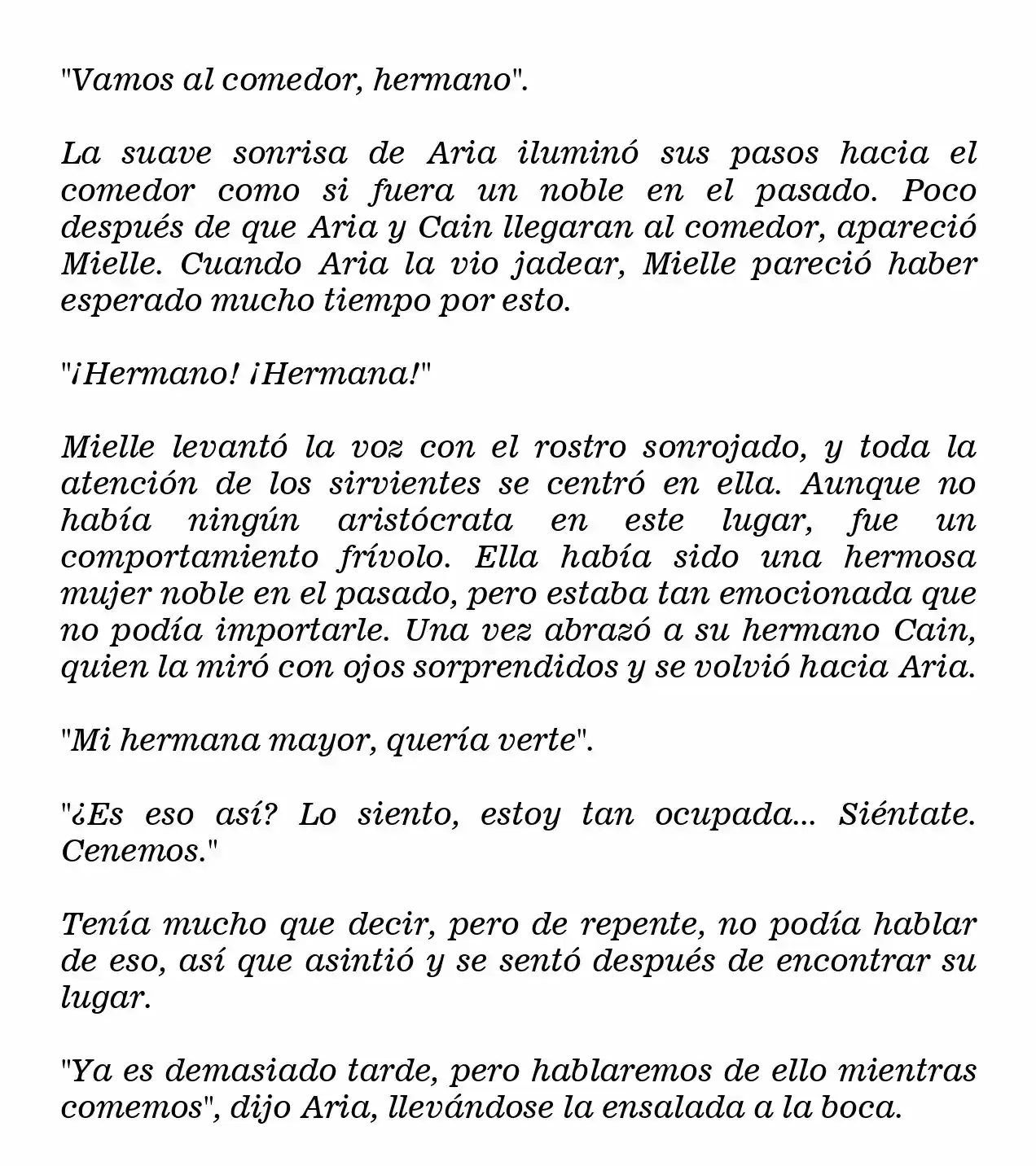 "Vamos al comedor, hermano".

La suave sonrisa de Aria iluminó sus pasos hacia el comedor como si fuera un noble en el pasado. Poco después de que Aria y Cain llegaran al comedor, apareció Mielle. Cuando Aria la vio jadear, Mielle pareció haber esperado mucho tiempo por esto.

"¡Hermano! ¡Hermana!"

Mielle levantó la voz con el rostro sonrojado, y toda la atención de los sirvientes se centró en ella. Aunque no había ningún aristócrata en este lugar, fue un comportamiento frívolo. Ella había sido una hermosa mujer noble en el pasado, pero estaba tan emocionada que no podía importarle. Una vez abrazó a su hermano Cain, quien la miró con ojos sorprendidos y se volvió hacia Aria.

"Mi hermana mayor, quería verte".

"¿Es eso así? Lo siento, estoy tan ocupada... Siéntate. Cenemos."

Tenía mucho que decir, pero de repente, no podía hablar de eso, así que asintió y se sentó después de encontrar su lugar.

"Ya es demasiado tarde, pero hablaremos de ello mientras comemos", dijo Aria, llevándose la ensalada a la boca.